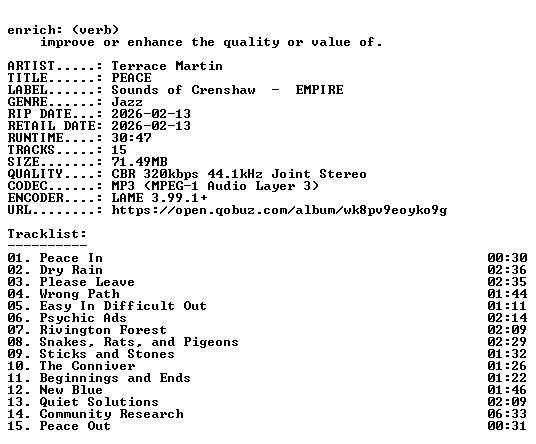 enrich: (verb)
improve or enhance the quality or value of.

ARTIST.....: Terrace Martin
TITLE......: PEACE
LABEL......: Sounds of Crenshaw - EMPIRE
GENRE......: Jazz
RIP DATE...: 2026-02-13
RETAIL DATE: 2026-02-13
RUNTIME....: 30:47
TRACKS.....: 15
SIZE.......: 71.49MB
QUALITY....: CBR 320kbps 44.1kHz Joint Stereo
CODEC......: MP3 (MPEG-1 Audio Layer 3)
ENCODER....: LAME 3.99.1+
URL........: https://open.qobuz.com/album/wk8pv9eoyko9g

Tracklist:
----------

01. Peace In 00:30
02. Dry Rain 02:36
03. Please Leave 02:35
04. Wrong Path 01:44
05. Easy In Difficult Out 01:11
06. Psychic Ads 02:14
07. Rivington Forest 02:09
08. Snakes, Rats, and Pigeons 02:29
09. Sticks and Stones 01:32
10. The Conniver 01:26
11. Beginnings and Ends 01:22
12. New Blue 01:46
13. Quiet Solutions 02:09
14. Community Research 06:33
15. Peace Out 00:31